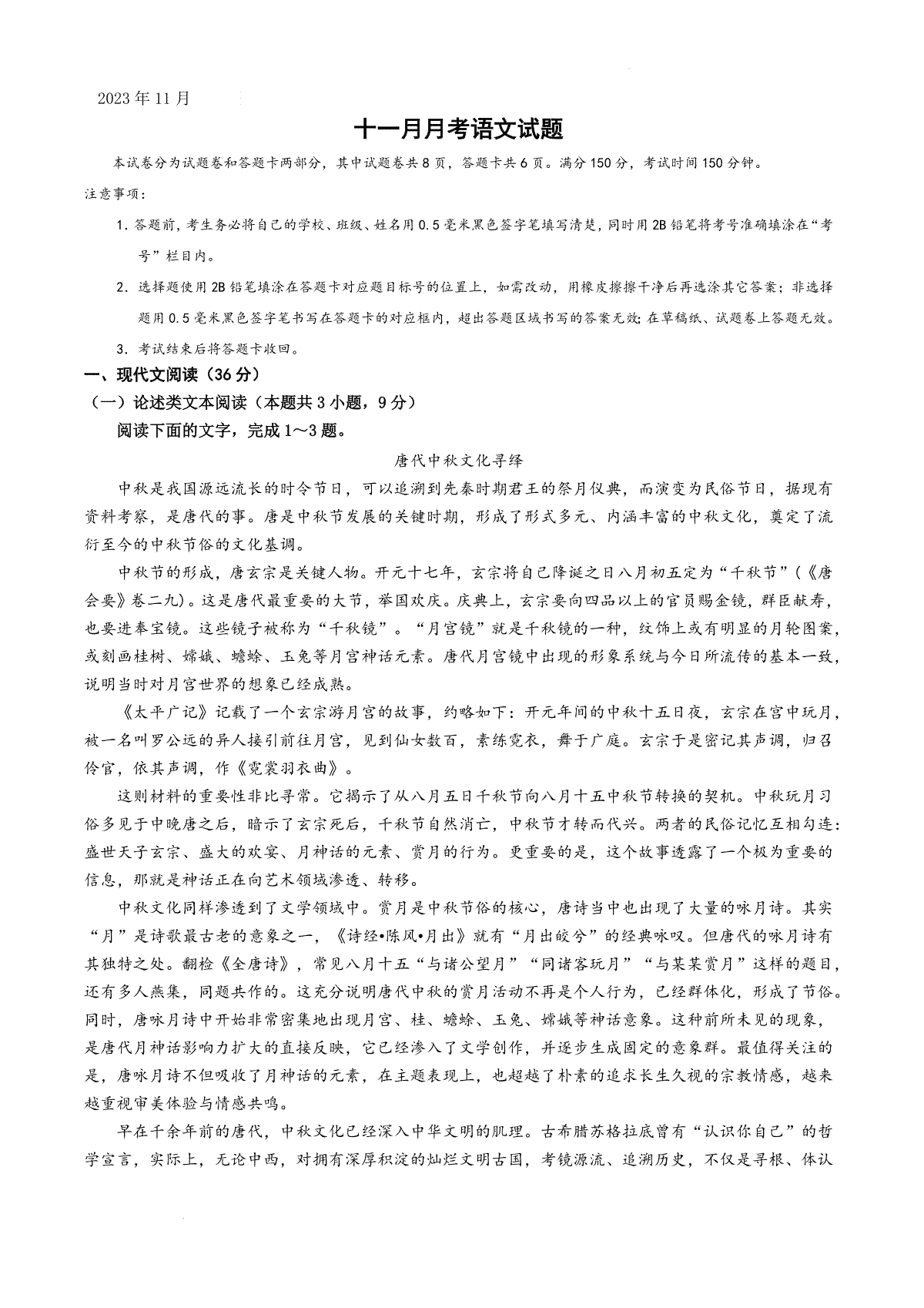 2023年11月

十一月月考语文试题

本试卷分为试题卷和答题卡两部分，其中试题卷共8页，答题卡共6页。满分150分，考试时间150分钟。

注意事项：

1.答题前，考生务必将自己的学校、班级、姓名用0.5毫米黑色签字笔填写清楚，同时用2B铅笔将考号准确填涂在“考号”栏目内。

2.选择题使用2B铅笔填涂在答题卡对应题目标号的位置上，如需改动，用橡皮擦擦干净后再选涂其它答案；非选择题用0.5毫米黑色签字笔书写在答题卡的对应框内，超出答题区域书写的答案无效；在草稿纸、试题卷上答题无效。

3.考试结束后将答题卡收回。

一、现代文阅读（36分）

（一）论述类文本阅读（本题共3小题，9分）

阅读下面的文字，完成1～3题。

唐代中秋文化寻绎

中秋是我国源远流长的时令节日，可以追溯到先秦时期君王的祭月仪典，而演变为民俗节日，据现有资料考察，是唐代的事。唐是中秋节发展的关键时期，形成了形式多元、内涵丰富的中秋文化，奠定了流衍至今的中秋节俗的文化基调。

中秋节的形成，唐玄宗是关键人物。开元十七年，玄宗将自己降诞之日八月初五定为“千秋节”（《唐会要》卷二九）。这是唐代最重要的大节，举国欢庆。庆典上，玄宗要向四品以上的官员赐金镜，群臣献寿，也要进奉宝镜。这些镜子被称为“千秋镜”。“月宫镜”就是千秋镜的一种，纹饰上或有明显的月轮图案，或刻画桂树、嫦娥、蟾蜍、玉兔等月宫神话元素。唐代月宫镜中出现的形象系统与今日所流传的基本一致，说明当时对月宫世界的想象已经成熟。

《太平广记》记载了一个玄宗游月宫的故事，约略如下：开元年间的中秋十五日夜，玄宗在宫中玩月，被一名叫罗公远的异人接引前往月宫，见到仙女数百，素练霓衣，舞于广庭。玄宗于是密记其声调，归召伶官，依其声调，作《霓裳羽衣曲》。

这则材料的重要性非比寻常。它揭示了从八月五日千秋节向八月十五中秋节转换的契机。中秋玩月习俗多见于中晚唐之后，暗示了玄宗死后，千秋节自然消亡，中秋节才转而代兴。两者的民俗记忆互相勾连：盛世天子玄宗、盛大的欢宴、月神话的元素、赏月的行为。更重要的是，这个故事透露了一个极为重要的信息，那就是神话正在向艺术领域渗透、转移。

中秋文化同样渗透到了文学领域中。赏月是中秋节俗的核心，唐诗当中也出现了大量的咏月诗。其实“月”是诗歌最古老的意象之一，《诗经•陈风•月出》就有“月出皎兮”的经典咏叹。但唐代的咏月诗有其独特之处。翻检《全唐诗》，常见八月十五“与诸公望月”“同诸客玩月”“与某某赏月”这样的题目，还有多人燕集，同题共作的。这充分说明唐代中秋的赏月活动不再是个人行为，已经群体化，形成了节俗。同时，唐咏月诗中开始非常密集地出现月宫、桂、蟾蜍、玉兔、嫦娥等神话意象。这种前所未见的现象，是唐代月神话影响力扩大的直接反映，它已经渗入了文学创作，并逐步生成固定的意象群。最值得关注的是，唐咏月诗不但吸收了月神话的元素，在主题表现上，也超越了朴素的追求长生久视的宗教情感，越来越重视审美体验与情感共鸣。

早在千余年前的唐代，中秋文化已经深入中华文明的肌理。古希腊苏格拉底曾有“认识你自己”的哲学宣言，实际上，无论中西，对拥有深厚积淀的灿烂文明古国，考镜源流、追溯历史，不仅是寻根、体认